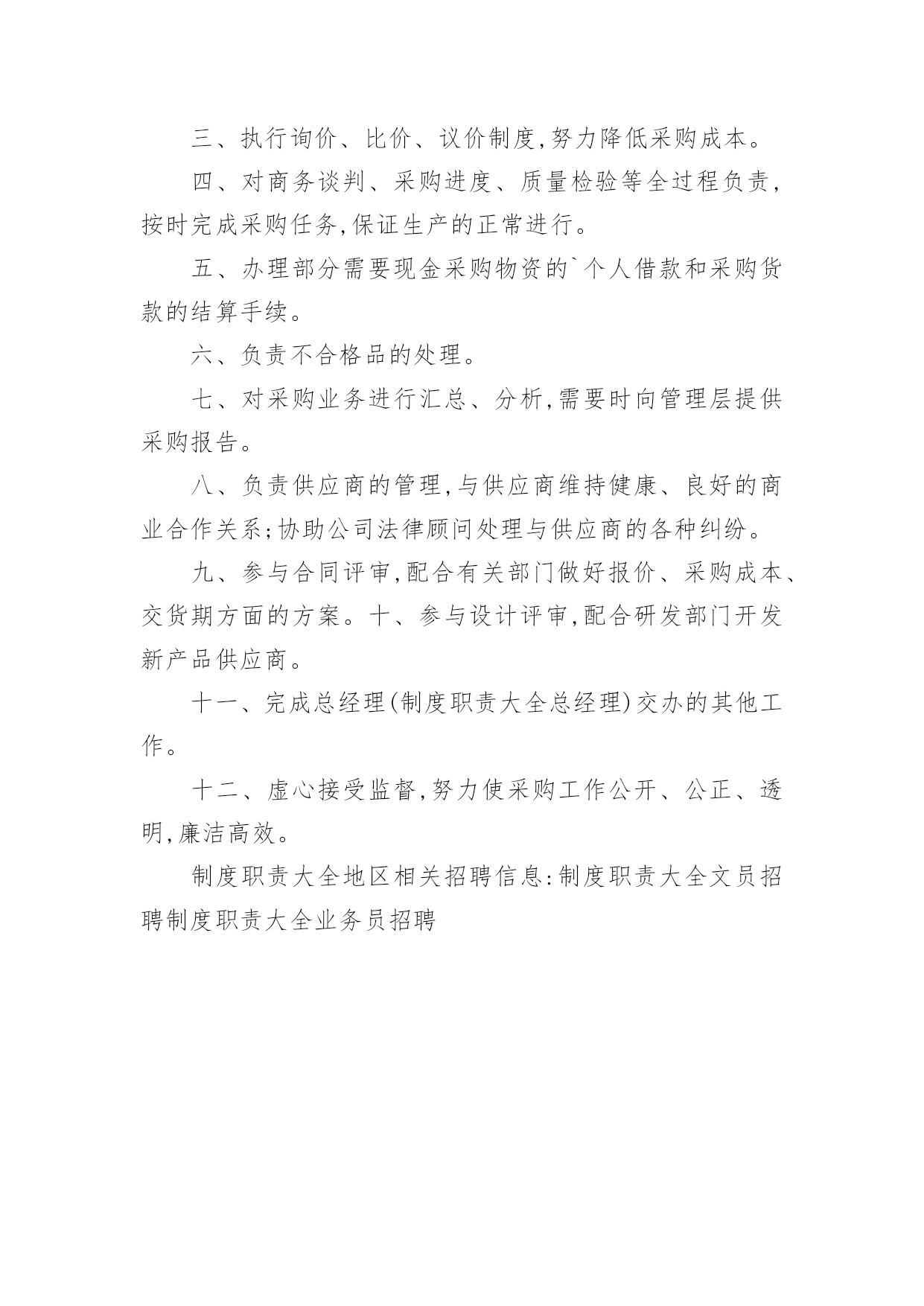 三、执行询价、比价、议价制度,努力降低采购成本。

四、对商务谈判、采购进度、质量检验等全过程负责,按时完成采购任务,保证生产的正常进行。

五、办理部分需要现金采购物资的`个人借款和采购货款的结算手续。

六、负责不合格品的处理。

七、对采购业务进行汇总、分析,需要时向管理层提供采购报告。

八、负责供应商的管理,与供应商维持健康、良好的商业合作关系;协助公司法律顾问处理与供应商的各种纠纷。

九、参与合同评审,配合有关部门做好报价、采购成本、交货期方面的方案。十、参与设计评审,配合研发部门开发新产品供应商。

十一、完成总经理(制度职责大全总经理)交办的其他工作。

十二、虚心接受监督,努力使采购工作公开、公正、透明,廉洁高效。

制度职责大全地区相关招聘信息:制度职责大全文员招聘制度职责大全业务员招聘